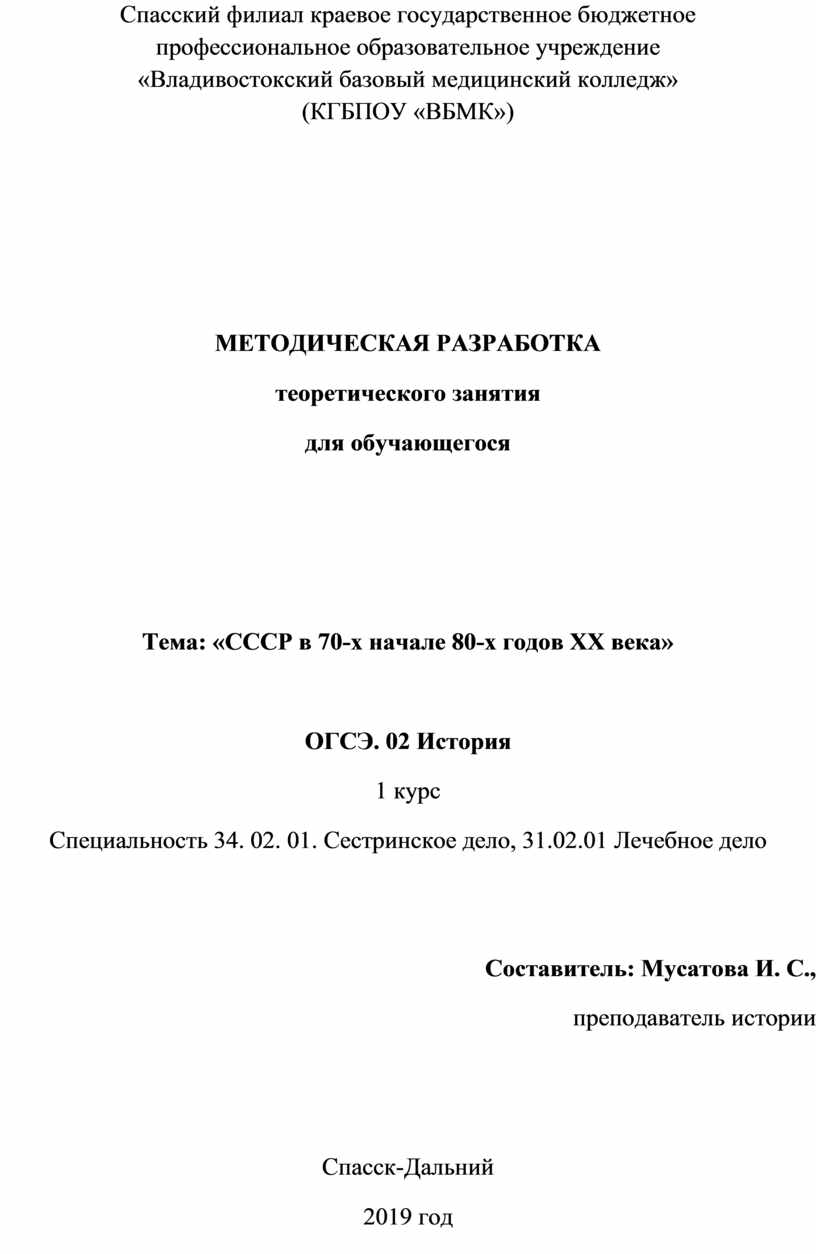 Спасский филиал краевое государственное бюджетное профессиональное образовательное учреждение «Владивостокский базовый медицинский колледж» (КГБПОУ «ВБМК»)

МЕТОДИЧЕСКАЯ РАЗРАБОТКА

теоретического занятия

для обучающегося

Тема: «СССР в 70-х начале 80-х годов XX века»

ОГСЭ. 02 История

1 курс

Специальность 34. 02. 01. Сестринское дело, 31.02.01 Лечебное дело

Составитель: Мусатова И. С.,

преподаватель истории

Спасск-Дальний

2019 год